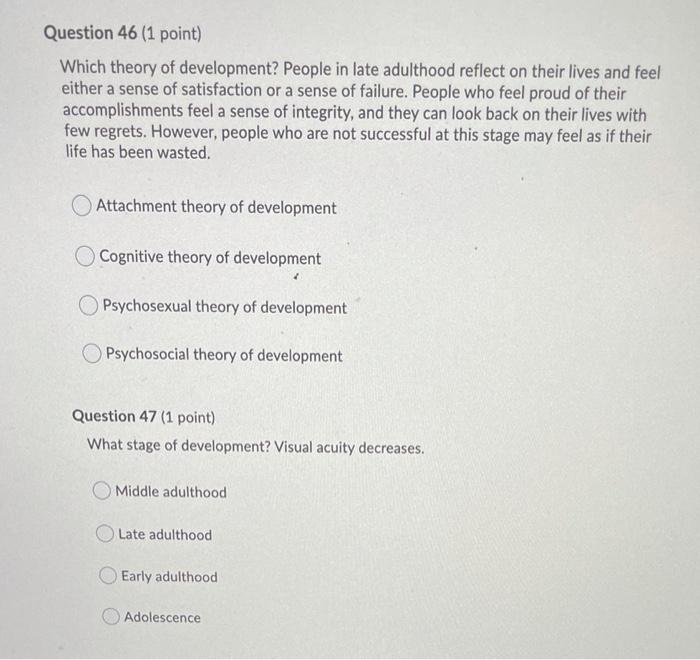 Question 46 (1 point)

Which theory of development? People in late adulthood reflect on their lives and feel either a sense of satisfaction or a sense of failure. People who feel proud of their accomplishments feel a sense of integrity, and they can look back on their lives with few regrets. However, people who are not successful at this stage may feel as if their life has been wasted.

Attachment theory of development

Cognitive theory of development

Psychosexual theory of development

Psychosocial theory of development

Question 47 (1 point)

What stage of development? Visual acuity decreases.

Middle adulthood

Late adulthood

Early adulthood

Adolescence